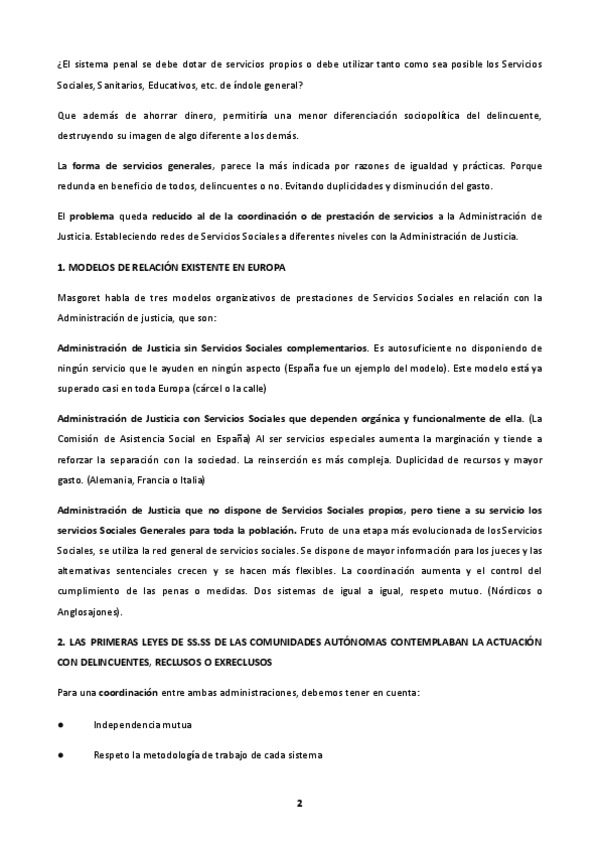 ¿El sistema penal se debe dotar de servicios propios o debe utilizar tanto como sea posible los Servicios Sociales, Sanitarios, Educativos, etc. de índole general?

Que además de ahorrar dinero, permitiría una menor diferenciación sociopolítica del delincuente, destruyendo su imagen de algo diferente a los demás.

La forma de servicios generales, parece la más indicada por razones de igualdad y prácticas. Porque redunda en beneficio de todos, delincuentes o no. Evitando duplicidades y disminución del gasto.

El problema queda reducido al de la coordinación o de prestación de servicios a la Administración de Justicia. Estableciendo redes de Servicios Sociales a diferentes niveles con la Administración de Justicia.

1. MODELOS DE RELACIÓN EXISTENTE EN EUROPA

Masgoret habla de tres modelos organizativos de prestaciones de Servicios Sociales en relación con la Administración de justicia, que son:

Administración de Justicia sin Servicios Sociales complementarios. Es autosuficiente no disponiendo de ningún servicio que le ayuden en ningún aspecto (España fue un ejemplo del modelo). Este modelo está ya superado casi en toda Europa (cárcel o la calle)

Administración de Justicia con Servicios Sociales que dependen orgánica y funcionalmente de ella. (La Comisión de Asistencia Social en España) Al ser servicios especiales aumenta la marginación y tiende a reforzar la separación con la sociedad. La reinserción es más compleja. Duplicidad de recursos y mayor gasto. (Alemania, Francia o Italia)

Administración de Justicia que no dispone de Servicios Sociales propios, pero tiene a su servicio los servicios Sociales Generales para toda la población. Fruto de una etapa más evolucionada de los Servicios Sociales, se utiliza la red general de servicios sociales. Se dispone de mayor información para los jueces y las alternativas sentenciales crecen y se hacen más flexibles. La coordinación aumenta y el control del cumplimiento de las penas o medidas. Dos sistemas de igual a igual, respeto mutuo. (Nórdicos o Anglosajones).

2. LAS PRIMERAS LEYES DE SS.SS DE LAS COMUNIDADES AUTÓNOMAS CONTEMPLABAN LA ACTUACIÓN CON DELINCUENTES, RECLUSOS O EXRECLUSOS

Para una coordinación entre ambas administraciones, debemos tener en cuenta:

● Independencia mutua

● Respeto la metodología de trabajo de cada sistema

2